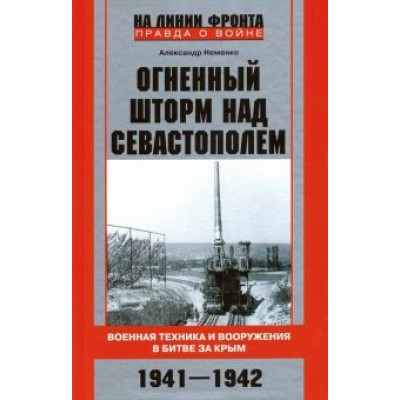 НА ЛИНИИ ФРОНТА
ПРАВДА О ВОЙНЕ

Александр Неменко

ОГНЕННЫЙ ШТОРМ НАД СЕВАСТОПОЛЕМ

ВОЕННАЯ ТЕХНИКА И ВООРУЖЕНИЯ В БИТВЕ ЗА КРЫМ

1941—1942